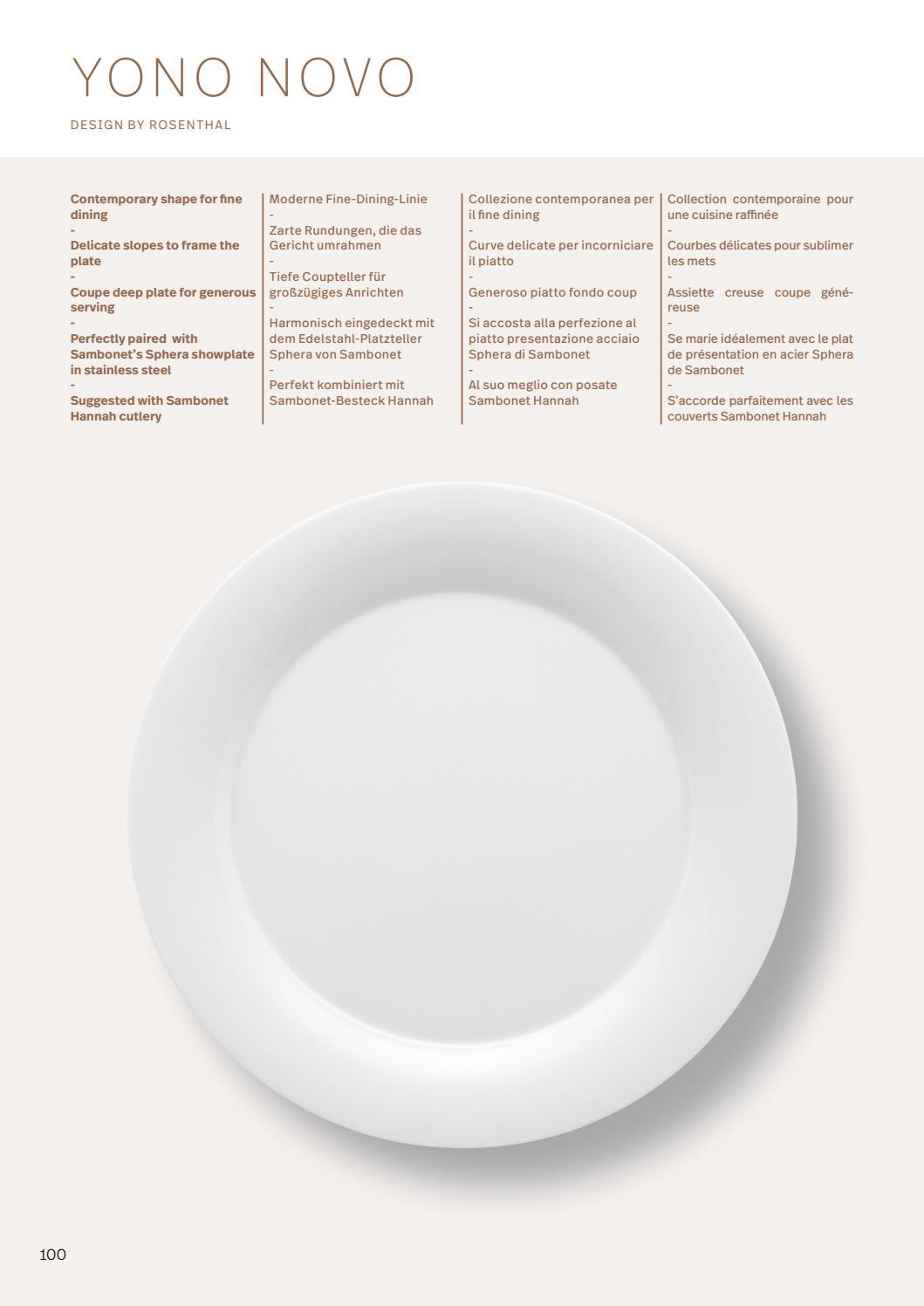 YONO NOVO

DESIGN BY ROSENTHAL

Contemporary shape for fine dining
-
Delicate slopes to frame the plate
-
Coupe deep plate for generous serving
-
Perfectly paired with Sambonet's Sphera showplate in stainless steel
-
Suggested with Sambonet Hannah cutlery

Moderne Fine-Dining-Linie
-
Zarte Rundungen, die das Gericht umrahmen
-
Tiefe Coupteller für großzügiges Anrichten
-
Harmonisch eingedeckt mit dem Edelstahl-Platzteller Sphera von Sambonet
-
Perfekt kombiniert mit Sambonet-Besteck Hannah

Collezione contemporanea per il fine dining
-
Curve delicate per incorniciare il piatto
-
Generoso piatto fondo coup
-
Si accosta alla perfezione al piatto presentazione acciaio Sphera di Sambonet
-
Al suo meglio con posate Sambonet Hannah

Collection contemporaine pour une cuisine raffinée
-
Courbes délicates pour sublimer les mets
-
Assiette creuse coupe généreuse
-
Se marie idéalement avec le plat de présentation en acier Sphera de Sambonet
-
S'accorde parfaitement avec les couverts Sambonet Hannah

100